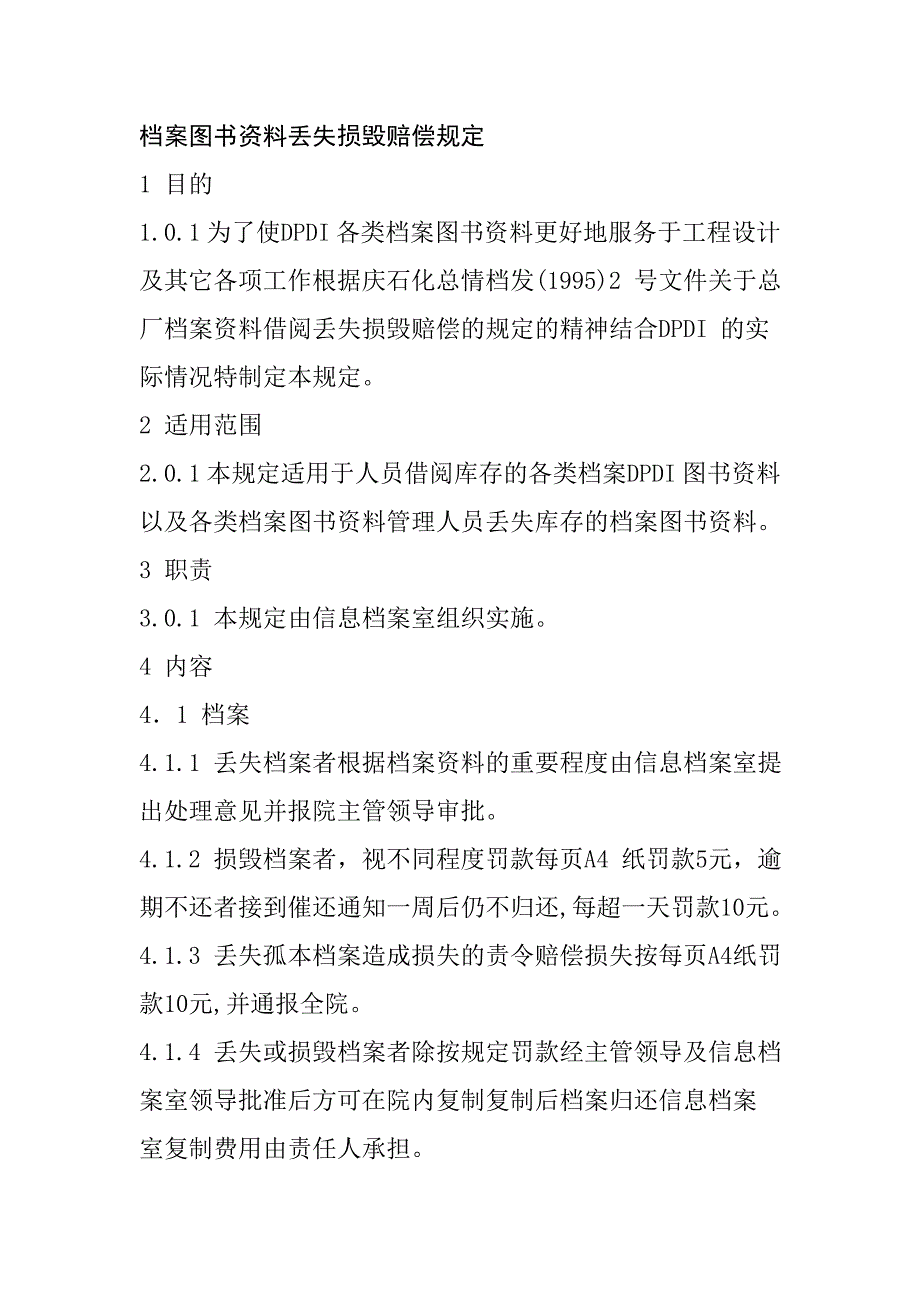 档案图书资料丢失损毁赔偿规定

1 目的

1.0.1 为了使DPDI 各类档案图书资料更好地服务于工程设计及其它各项工作根据庆石化总情档发(1995)2 号文件关于总厂档案资料借阅丢失损毁赔偿的规定的精神结合DPDI 的实际情况特制定本规定。

2 适用范围

2.0.1 本规定适用于人员借阅库存的各类档案DPDI 图书资料以及各类档案图书资料管理人员丢失库存的档案图书资料。

3 职责

3.0.1 本规定由信息档案室组织实施。

4 内容

4．1 档案

4.1.1 丢失档案者根据档案资料的重要程度由信息档案室提出处理意见并报院主管领导审批。

4.1.2 损毁档案者，视不同程度罚款每页A4 纸罚款5元，逾期不还者接到催还通知一周后仍不归还,每超一天罚款10元。

4.1.3 丢失孤本档案造成损失的责令赔偿损失按每页A4纸罚款10元,并通报全院。

4.1.4 丢失或损毁档案者除按规定罚款经主管领导及信息档案室领导批准后方可在院内复制复制后档案归还信息档案室复制费用由责任人承担。